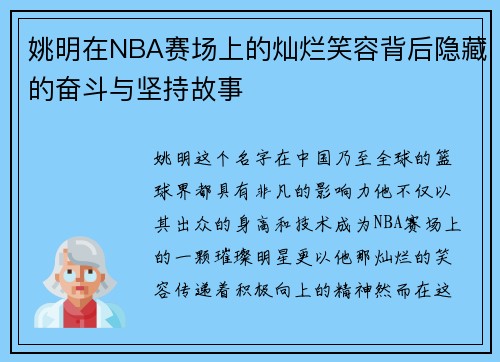 姚明在NBA赛场上的灿烂笑容背后隐藏的奋斗与坚持故事

姚明这个名字在中国乃至全球的篮球界都具有非凡的影响力他不仅以其出众的身高和技术成为NBA赛场上的一颗璀璨明星更以他那灿烂的笑容传递着积极向上的精神然而在这